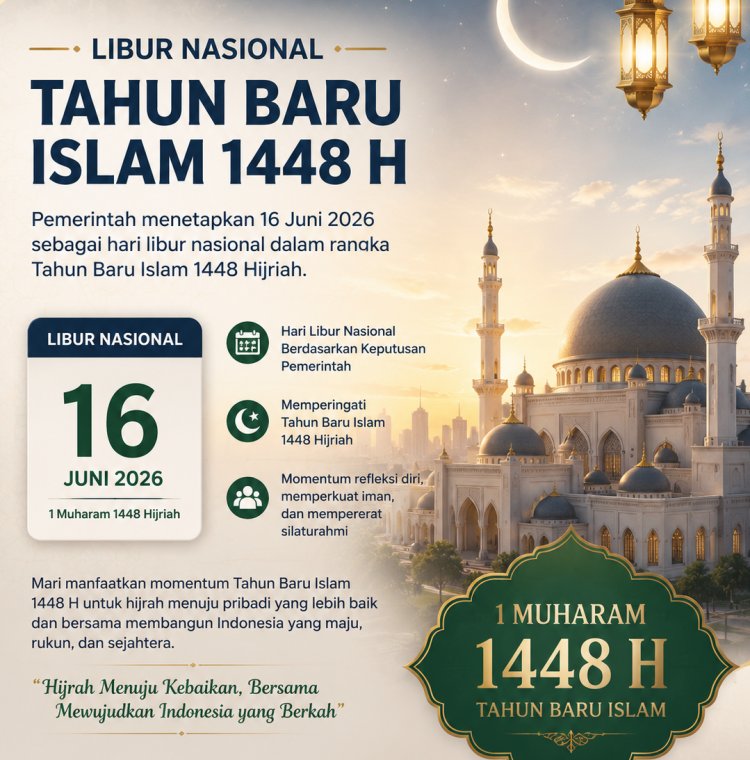 LIBUR NASIONAL

TAHUN BARU ISLAM 1448 H

Pemerintah menetapkan 16 Juni 2026 sebagai hari libur nasional dalam rangka Tahun Baru Islam 1448 Hijriah.

LIBUR NASIONAL

16

JUNI 2026

1 Muharam 1448 Hijriah

Hari Libur Nasional Berdasarkan Keputusan Pemerintah

Memperingati Tahun Baru Islam 1448 Hijriah

Momentum refleksi diri, memperkuat iman, dan mempererat silaturahmi

Mari manfaatkan momentum Tahun Baru Islam 1448 H untuk hijrah menuju pribadi yang lebih baik dan bersama membangun Indonesia yang maju, rukun, dan sejahtera.

"Hijrah Menuju Kebaikan, Bersama Mewujudkan Indonesia yang Berkah"

1 MUHARAM

1448 H

TAHUN BARU ISLAM